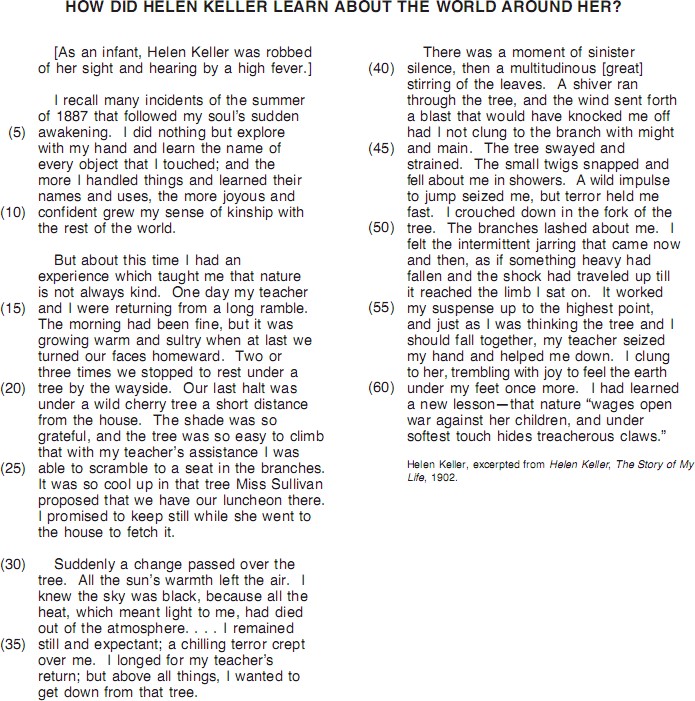 HOW DID HELEN KELLER LEARN ABOUT THE WORLD AROUND HER?

[As an infant, Helen Keller was robbed of her sight and hearing by a high fever.]

I recall many incidents of the summer of 1887 that followed my soul's sudden (5) awakening. I did nothing but explore with my hand and learn the name of every object that I touched; and the more I handled things and learned their names and uses, the more joyous and (10) confident grew my sense of kinship with the rest of the world.

But about this time I had an experience which taught me that nature is not always kind. One day my teacher (15) and I were returning from a long ramble. The morning had been fine, but it was growing warm and sultry when at last we turned our faces homeward. Two or three times we stopped to rest under a (20) tree by the wayside. Our last halt was under a wild cherry tree a short distance from the house. The shade was so grateful, and the tree was so easy to climb that with my teacher's assistance I was (25) able to scramble to a seat in the branches. It was so cool up in that tree Miss Sullivan proposed that we have our luncheon there. I promised to keep still while she went to the house to fetch it.

(30) Suddenly a change passed over the tree. All the sun's warmth left the air. I knew the sky was black, because all the heat, which meant light to me, had died out of the atmosphere. . . . I remained (35) still and expectant; a chilling terror crept over me. I longed for my teacher's return; but above all things, I wanted to get down from that tree.

There was a moment of sinister (40) silence, then a multitudinous [great] stirring of the leaves. A shiver ran through the tree, and the wind sent forth a blast that would have knocked me off had I not clung to the branch with might (45) and main. The tree swayed and strained. The small twigs snapped and fell about me in showers. A wild impulse to jump seized me, but terror held me fast. I crouched down in the fork of the (50) tree. The branches lashed about me. I felt the intermittent jarring that came now and then, as if something heavy had fallen and the shock had traveled up till it reached the limb I sat on. It worked (55) my suspense up to the highest point, and just as I was thinking the tree and I should fall together, my teacher seized my hand and helped me down. I clung to her, trembling with joy to feel the earth (60) under my feet once more. I had learned a new lesson—that nature "wages open war against her children, and under softest touch hides treacherous claws."

Helen Keller, excerpted from Helen Keller, The Story of My Life, 1902.